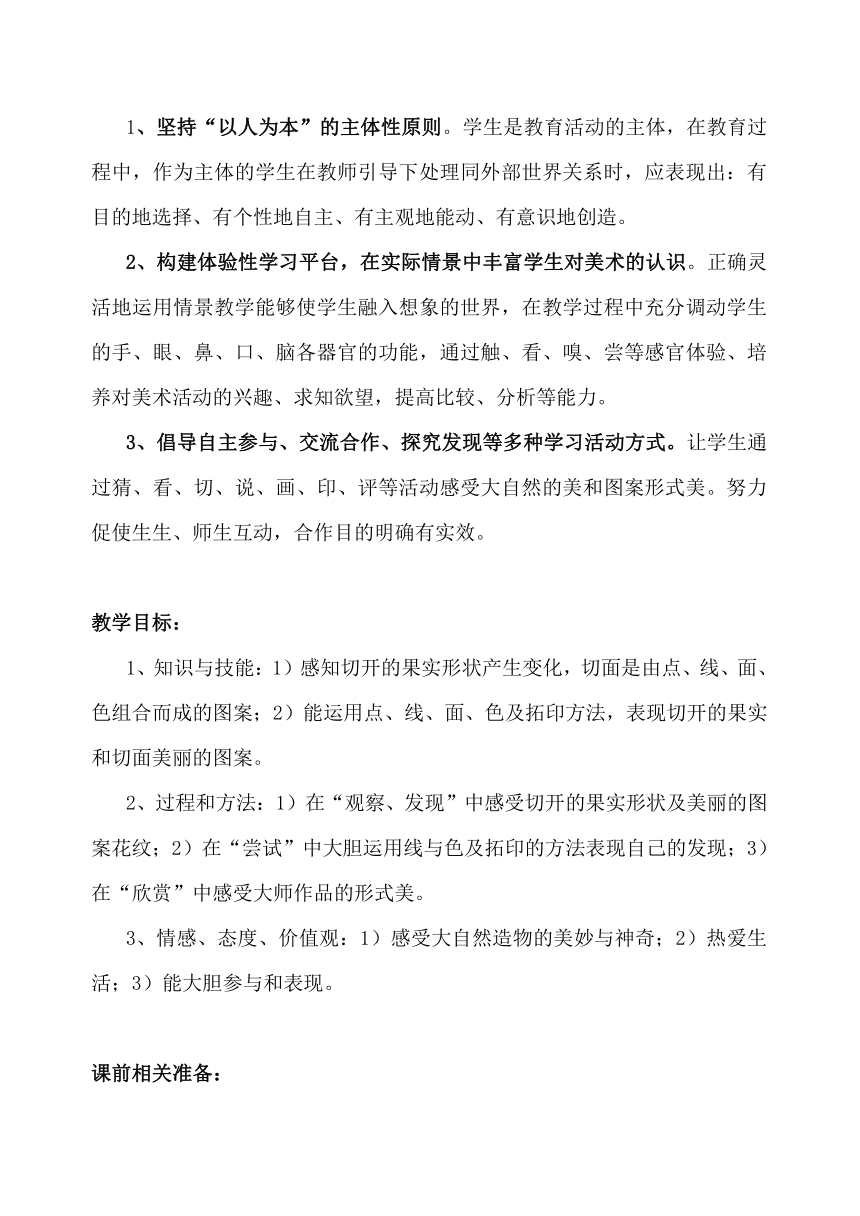 1、坚持“以人为本”的主体性原则。学生是教育活动的主体，在教育过程中，作为主体的学生在教师引导下处理同外部世界关系时，应表现出：有目的地选择、有个性地自主、有主观地能动、有意识地创造。

2、构建体验性学习平台，在实际情景中丰富学生对美术的认识。正确灵活地运用情景教学能够使学生融入想象的世界，在教学过程中充分调动学生的手、眼、鼻、口、脑各器官的功能，通过触、看、嗅、尝等感官体验、培养对美术活动的兴趣、求知欲望，提高比较、分析等能力。

3、倡导自主参与、交流合作、探究发现等多种学习活动方式。让学生通过猜、看、切、说、画、印、评等活动感受大自然的美和图案形式美。努力促使生生、师生互动，合作目的明确有实效。

教学目标：

1、知识与技能：1）感知切开的果实形状产生变化，切面是由点、线、面、色组合而成的图案；2）能运用点、线、面、色及拓印方法，表现切开的果实和切面美丽的图案。

2、过程和方法：1）在“观察、发现”中感受切开的果实形状及美丽的图案花纹；2）在“尝试”中大胆运用线与色及拓印的方法表现自己的发现；3）在“欣赏”中感受大师作品的形式美。

3、情感、态度、价值观：1）感受大自然造物的美妙与神奇；2）热爱生活；3）能大胆参与和表现。

课前相关准备：